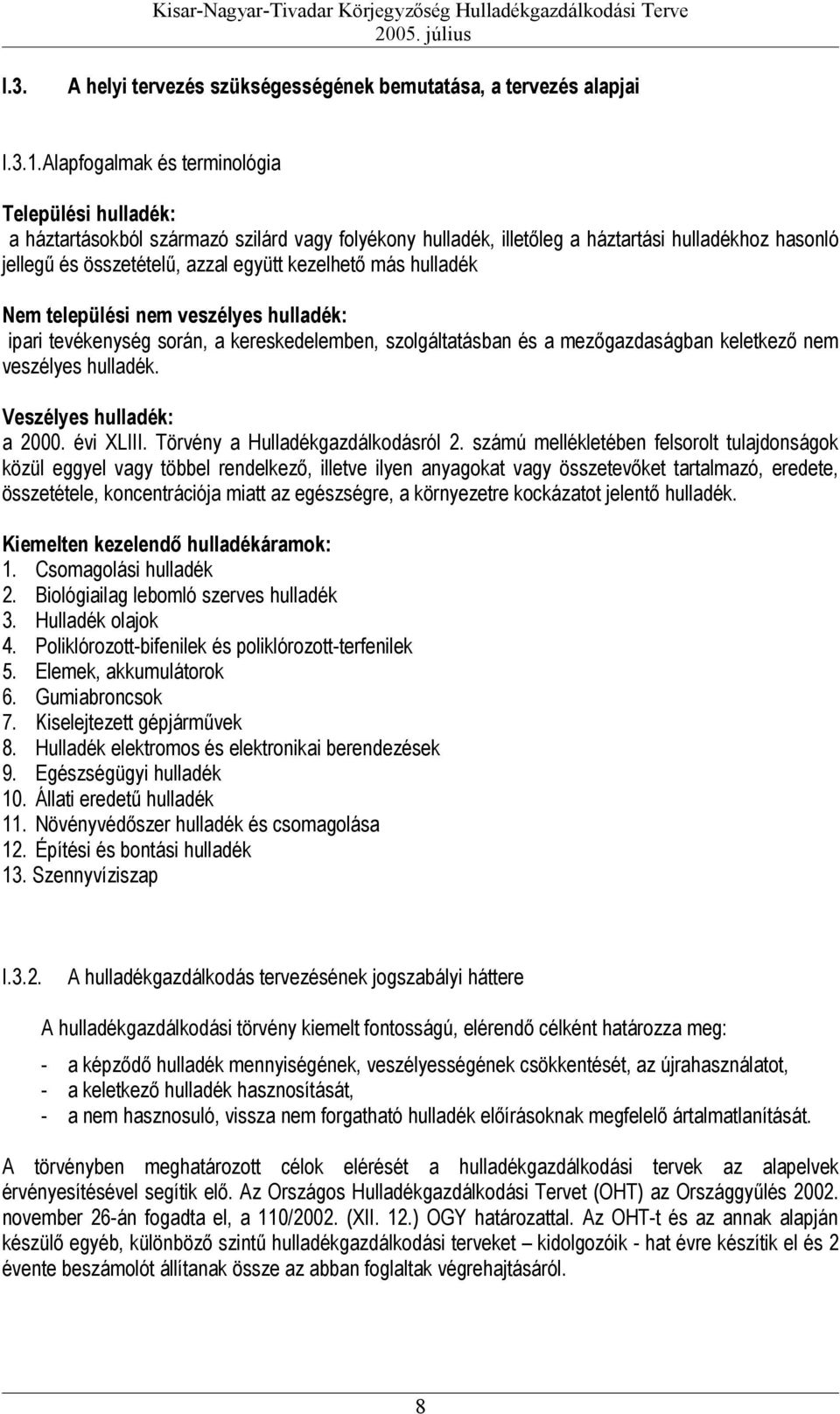 Kisar-Nagyar-Tivadar Körjegyzőség Hulladékgazdálkodási Terve
2005. július

I.3. A helyi tervezés szükségességének bemutatása, a tervezés alapjai

I.3.1.Alapfogalmak és terminológia

Települési hulladék:
a háztartásokból származó szilárd vagy folyékony hulladék, illetőleg a háztartási hulladékhoz hasonló jellegű és összetételű, azzal együtt kezelhető más hulladék

Nem települési nem veszélyes hulladék:
ipari tevékenység során, a kereskedelemben, szolgáltatásban és a mezőgazdaságban keletkező nem veszélyes hulladék.

Veszélyes hulladék:
a 2000. évi XLIII. Törvény a Hulladékgazdálkodásról 2. számú mellékletében felsorolt tulajdonságok közül eggyel vagy többel rendelkező, illetve ilyen anyagokat vagy összetevőket tartalmazó, eredete, összetétele, koncentrációja miatt az egészségre, a környezetre kockázatot jelentő hulladék.

Kiemelten kezelendő hulladékáramok:
1. Csomagolási hulladék
2. Biológiailag lebomló szerves hulladék
3. Hulladék olajok
4. Poliklórozott-bifenilek és poliklórozott-terfenilek
5. Elemek, akkumulátorok
6. Gumiabroncsok
7. Kiselejtezett gépjárművek
8. Hulladék elektromos és elektronikai berendezések
9. Egészségügyi hulladék
10. Állati eredetű hulladék
11. Növényvédőszer hulladék és csomagolása
12. Építési és bontási hulladék
13. Szennyvíziszap

I.3.2. A hulladékgazdálkodás tervezésének jogszabályi háttere

A hulladékgazdálkodási törvény kiemelt fontosságú, elérendő célként határozza meg:

- a képződő hulladék mennyiségének, veszélyességének csökkentését, az újrahasználatot,
- a keletkező hulladék hasznosítását,
- a nem hasznosuló, vissza nem forgatható hulladék előírásoknak megfelelő ártalmatlanítását.

A törvényben meghatározott célok elérését a hulladékgazdálkodási tervek az alapelvek érvényesítésével segítik elő. Az Országos Hulladékgazdálkodási Tervet (OHT) az Országgyűlés 2002. november 26-án fogadta el, a 110/2002. (XII. 12.) OGY határozattal. Az OHT-t és az annak alapján készülő egyéb, különböző szintű hulladékgazdálkodási terveket – kidolgozóik - hat évre készítik el és 2 évente beszámolót állítanak össze az abban foglaltak végrehajtásáról.

8